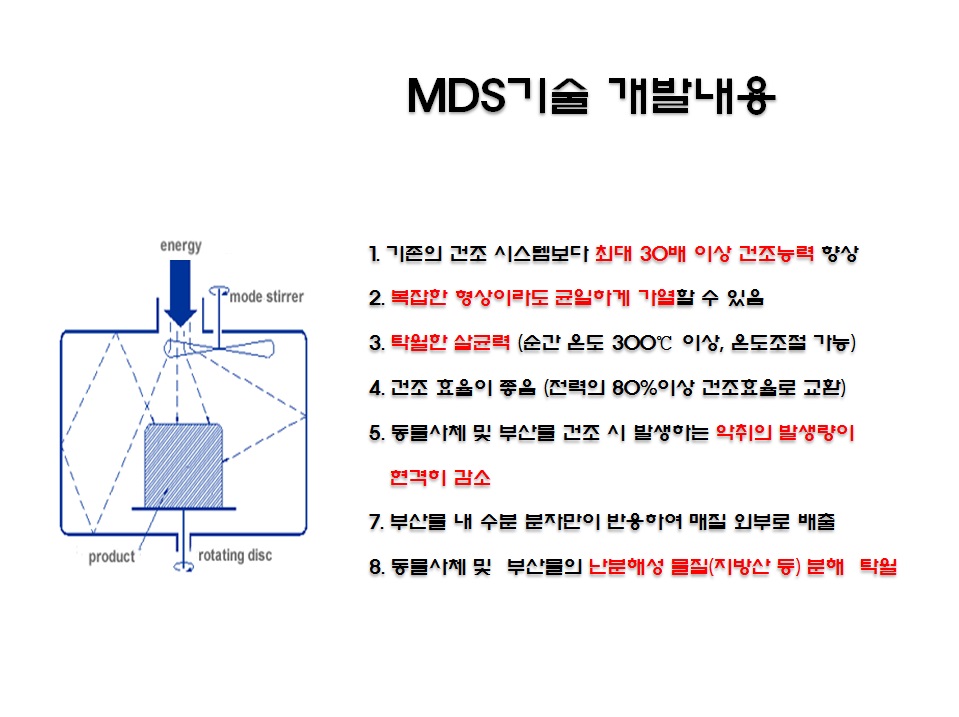 MDS기술 개발내용

energy

mode stirrer

product

rotating disc

1. 기존의 건조 시스템보다 최대 30배 이상 건조능력 향상

2. 복잡한 형상이라도 균일하게 가열할 수 있음

3. 탁월한 살균력 (순간 온도 300℃ 이상, 온도조절 가능)

4. 건조 효율이 좋음 (전력의 80%이상 건조효율로 교환)

5. 동물사체 및 부산물 건조 시 발생하는 악취의 발생량이 현격히 감소

7. 부산물 내 수분 분자만이 반응하여 매질 외부로 배출

8. 동물사체 및 부산물의 난분해성 물질(지방산 등) 분해 탁월